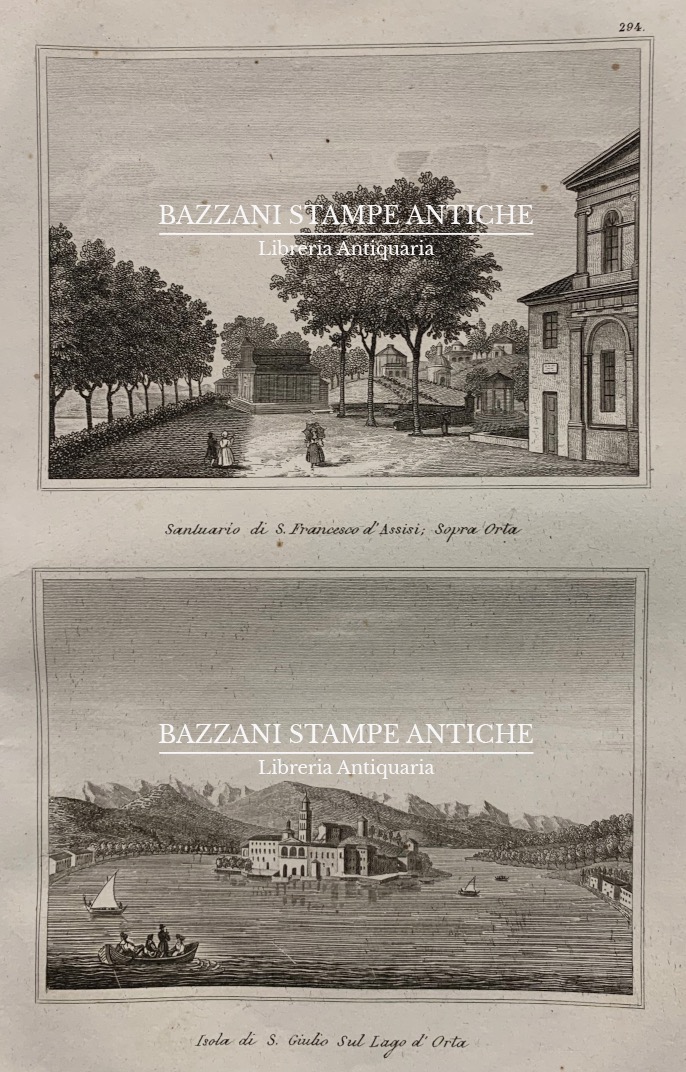 294.

BAZZANI STAMPE ANTICHE
Libreria Antiquaria

Santuario di S. Francesco d'Assisi; Sopra Orta

BAZZANI STAMPE ANTICHE
Libreria Antiquaria

Isola di S. Giulio Sul Lago d'Orta